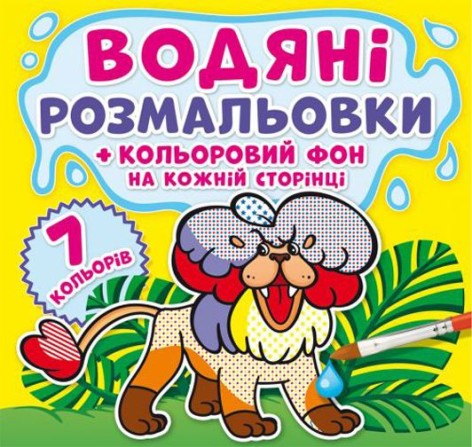 ВОДЯНІ РОЗМАЛЬОВКИ

+ КОЛЬОРОВИЙ ФОН НА КОЖНІЙ СТОРІНЦІ

7 КОЛЬОРІВ